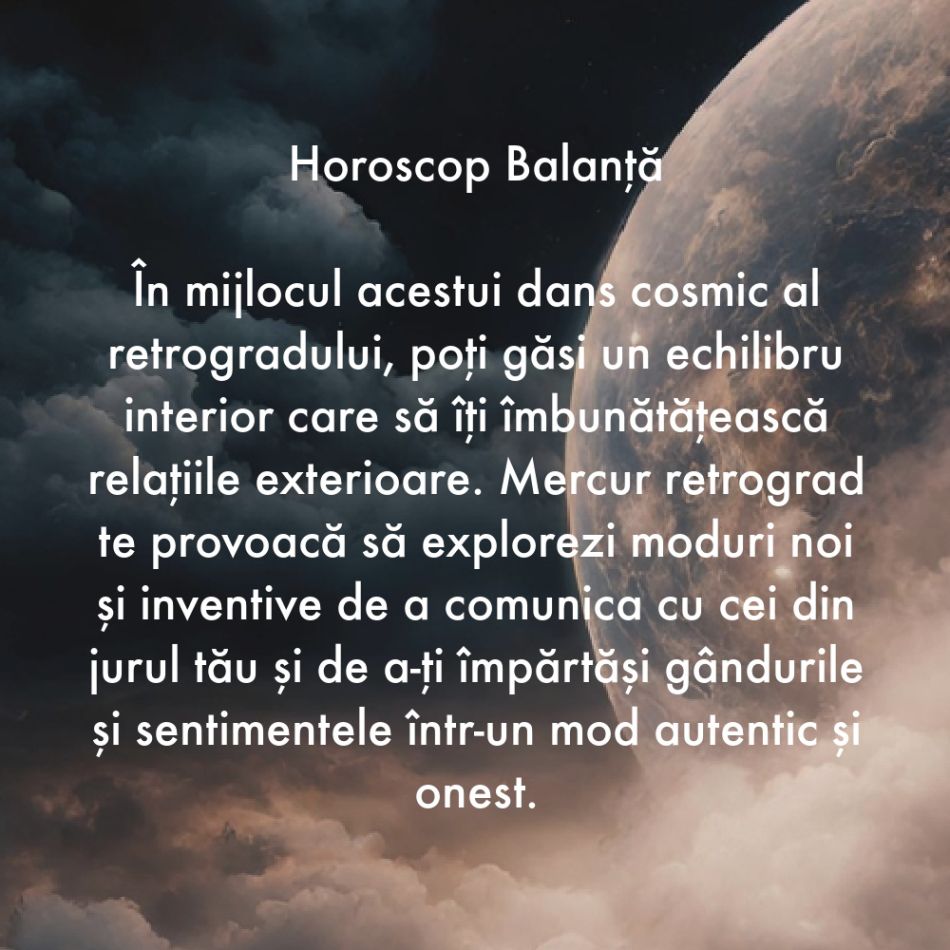 Horoscop Balanță

În mijlocul acestui dans cosmic al retrogradului, poți găsi un echilibru interior care să îți îmbunătățească relațiile exterioare. Mercur retrograd te provoacă să explorezi moduri noi și inventive de a comunica cu cei din jurul tău și de a-ți împărtăși gândurile și sentimentele într-un mod autentic și onest.